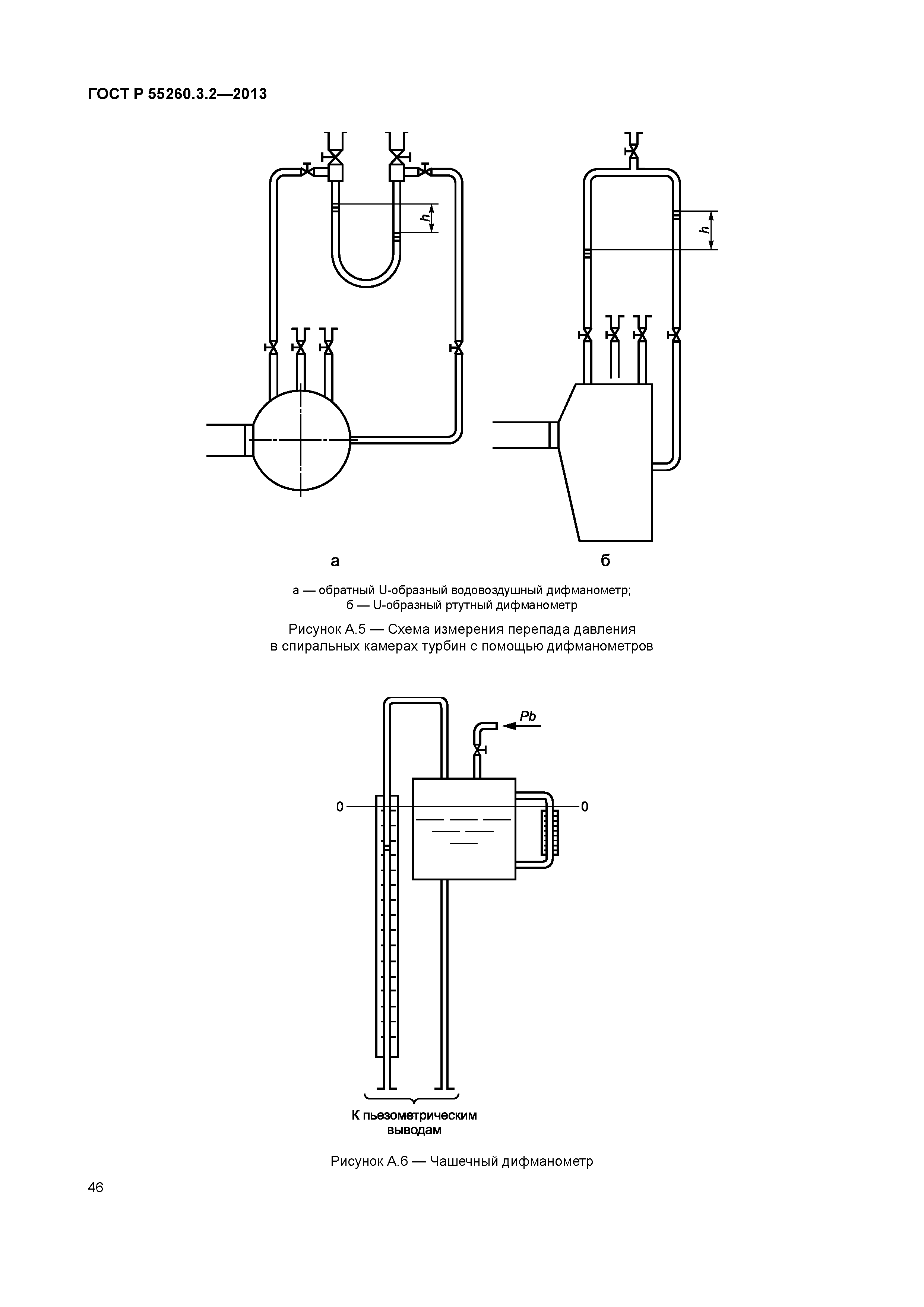 ГОСТ Р 55260.3.2—2013

h

h

а

б

а — обратный U-образный водовоздушный дифманометр;
б — U-образный ртутный дифманометр

Рисунок А.5 — Схема измерения перепада давления в спиральных камерах турбин с помощью дифманометров

Pb

0

0

К пьезометрическим выводам

Рисунок А.6 — Чашечный дифманометр

46